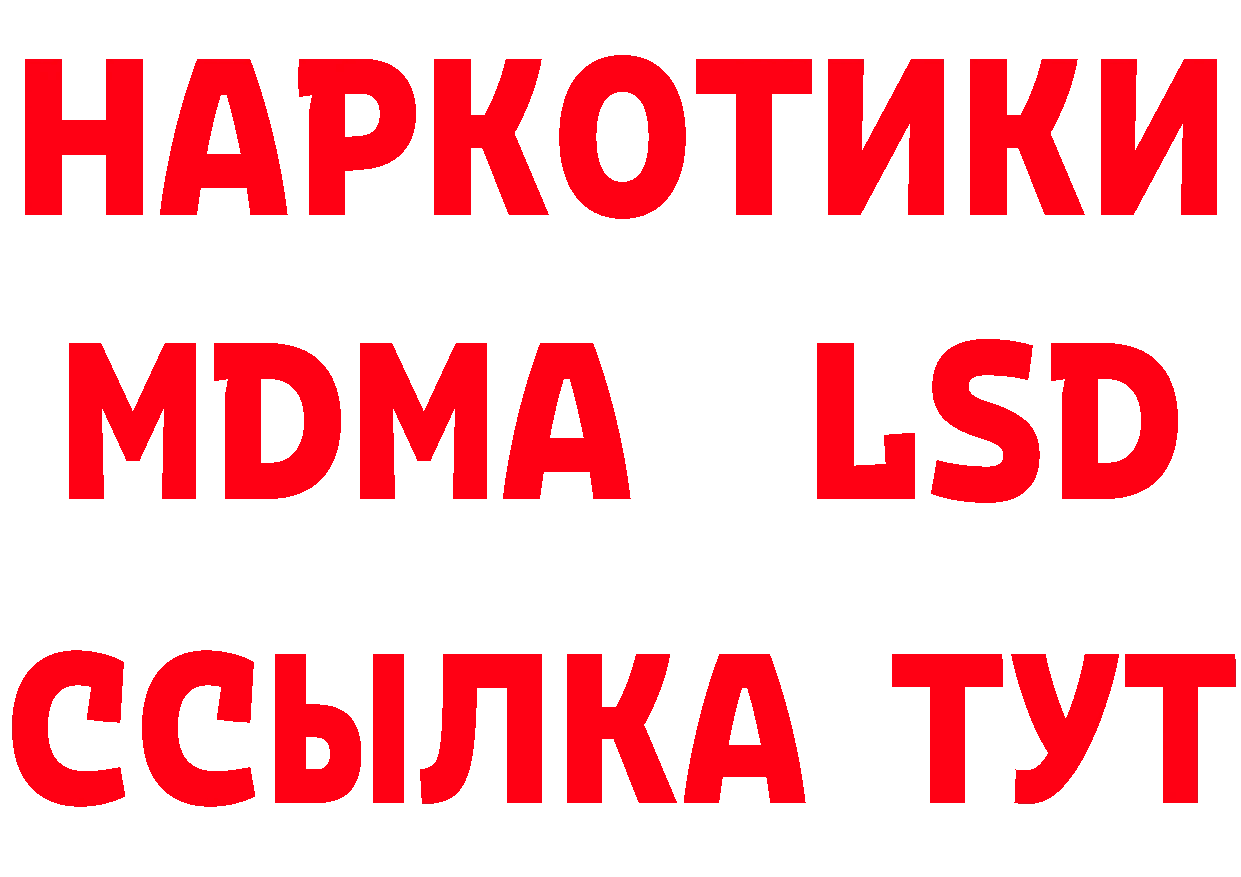 НАРКОТИКИ
MDMA LSD
ССЫЛКА ТУТ